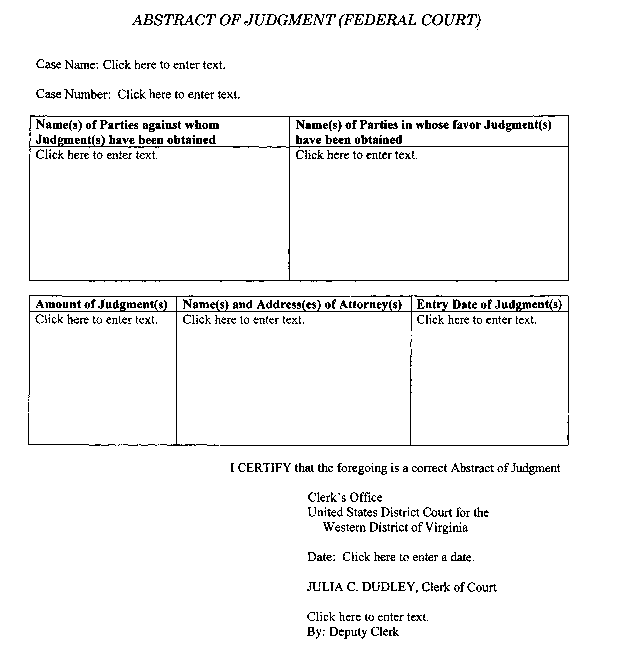 ABSTRACT OF JUDGMENT (FEDERAL COURT)

Case Name: Click here to enter text.

Case Number: Click here to enter text.

| Name(s) of Parties against whom Judgment(s) have been obtained | Name(s) of Parties in whose favor Judgment(s) have been obtained |
|---|---|
| Click here to enter text. | Click here to enter text. |

| Amount of Judgment(s) | Name(s) and Address(es) of Attorney(s) | Entry Date of Judgment(s) |
|---|---|---|
| Click here to enter text. | Click here to enter text. | Click here to enter text. |

I CERTIFY that the foregoing is a correct Abstract of Judgment

Clerk's Office
United States District Court for the
Western District of Virginia

Date: Click here to enter a date.

JULIA C. DUDLEY, Clerk of Court

Click here to enter text.
By: Deputy Clerk